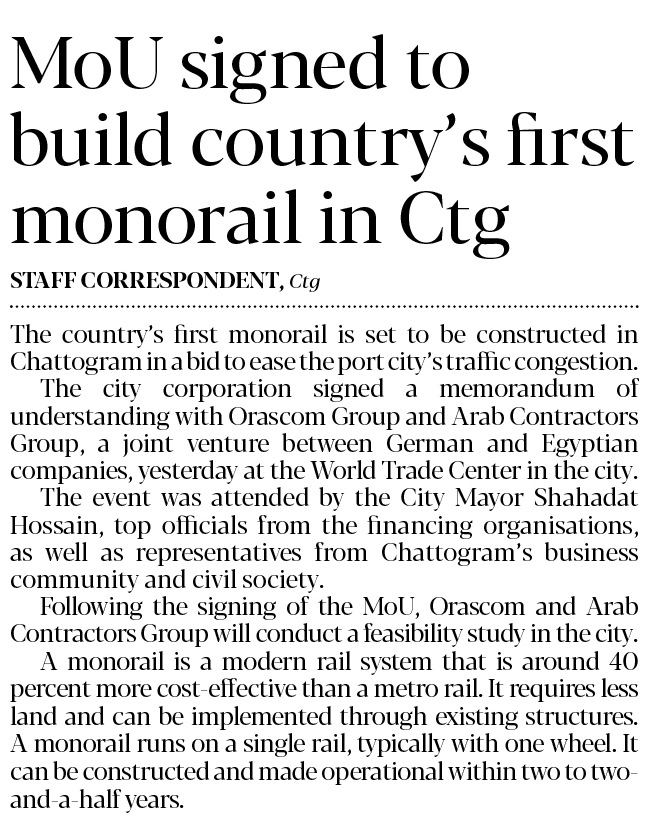 MoU signed to build country's first monorail in Ctg

STAFF CORRESPONDENT, Ctg

The country's first monorail is set to be constructed in Chattogram in a bid to ease the port city's traffic congestion.

The city corporation signed a memorandum of understanding with Orascom Group and Arab Contractors Group, a joint venture between German and Egyptian companies, yesterday at the World Trade Center in the city.

The event was attended by the City Mayor Shahadat Hossain, top officials from the financing organisations, as well as representatives from Chattogram's business community and civil society.

Following the signing of the MoU, Orascom and Arab Contractors Group will conduct a feasibility study in the city.

A monorail is a modern rail system that is around 40 percent more cost-effective than a metro rail. It requires less land and can be implemented through existing structures. A monorail runs on a single rail, typically with one wheel. It can be constructed and made operational within two to two-and-a-half years.